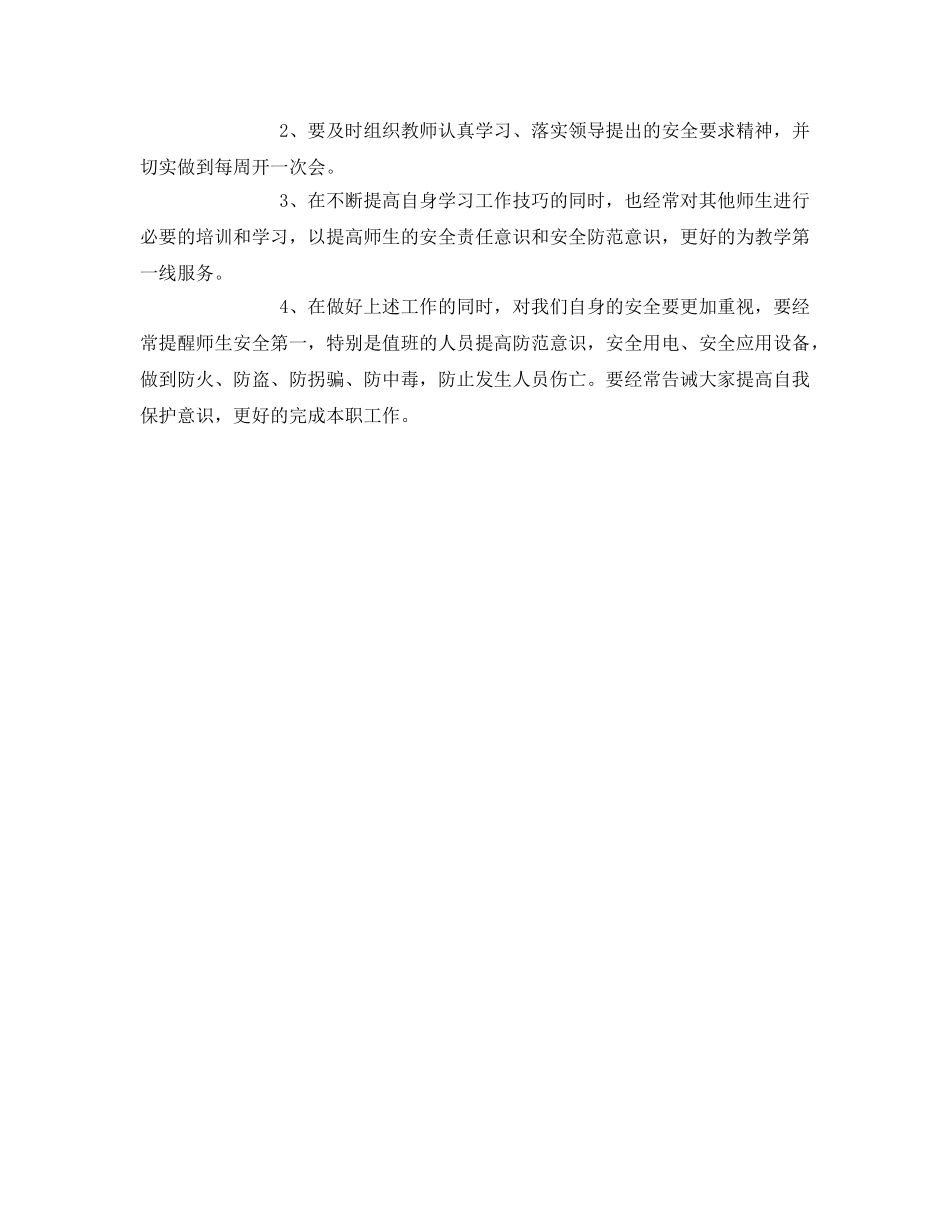 2、要及时组织教师认真学习、落实领导提出的安全要求精神，并切实做到每周开一次会。

3、在不断提高自身学习工作技巧的同时，也经常对其他师生进行必要的培训和学习，以提高师生的安全责任意识和安全防范意识，更好的为教学第一线服务。

4、在做好上述工作的同时，对我们自身的安全要更加重视，要经常提醒师生安全第一，特别是值班的人员提高防范意识，安全用电、安全应用设备，做到防火、防盗、防拐骗、防中毒，防止发生人员伤亡。要经常告诫大家提高自我保护意识，更好的完成本职工作。